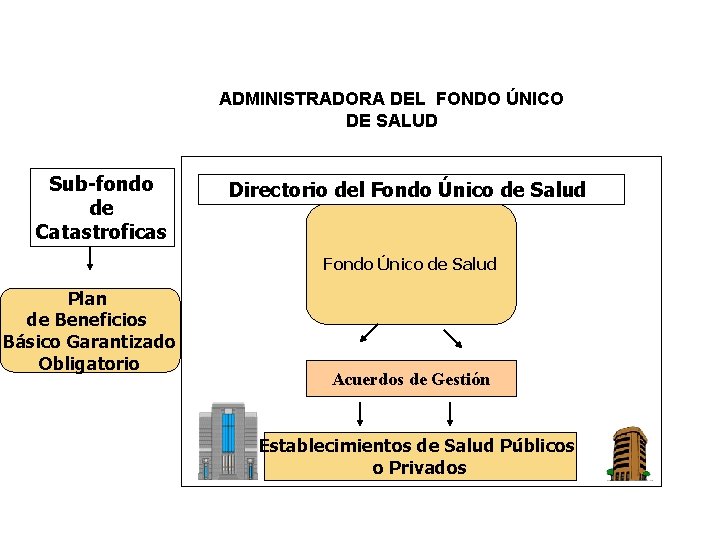 ADMINISTRADORA DEL FONDO ÚNICO DE SALUD

Sub-fondo de Catastroficas

Plan de Beneficios Básico Garantizado Obligatorio

Directorio del Fondo Único de Salud

Fondo Único de Salud

Acuerdos de Gestión

Establecimientos de Salud Públicos o Privados